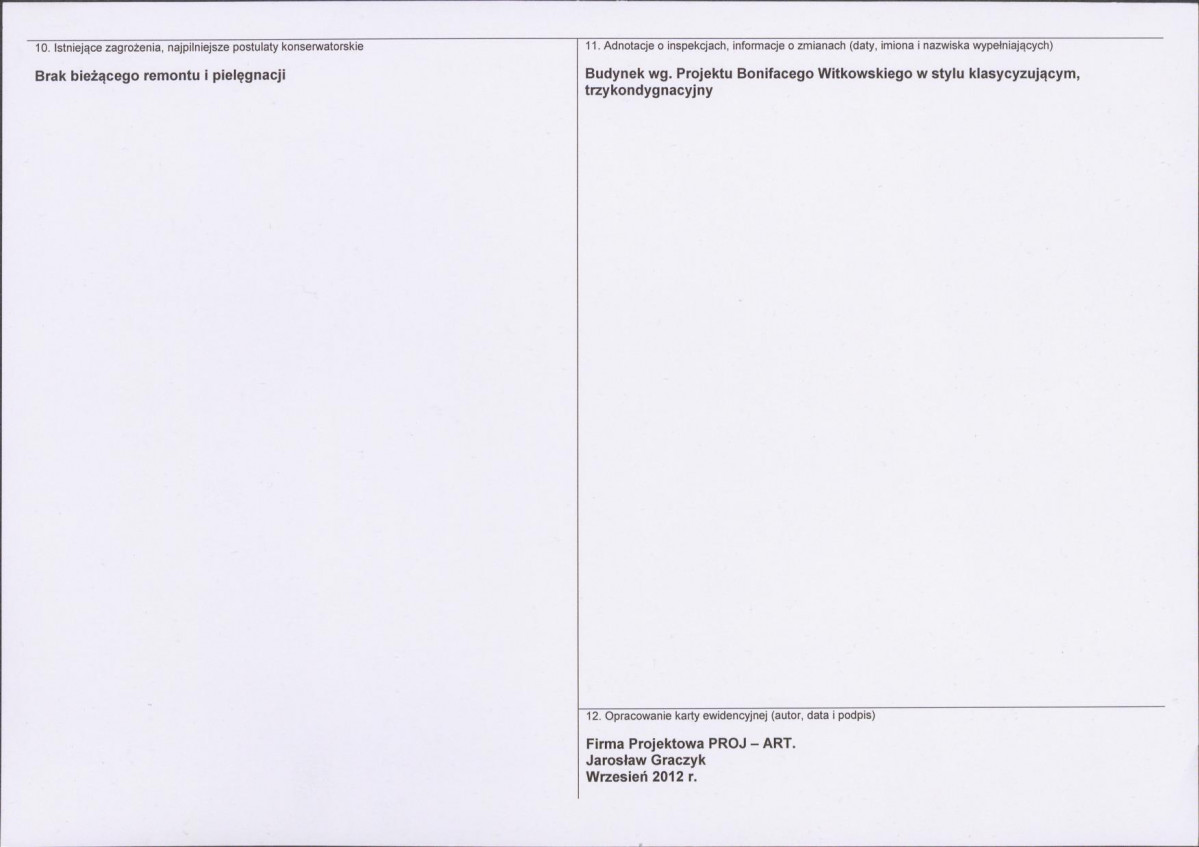 10. Istniejące zagrożenia, najpilniejsze postulaty konserwatorskie

Brak bieżącego remontu i pielęgnacji

11. Adnotacje o inspekcjach, informacje o zmianach (daty, imiona i nazwiska wypełniających)

Budynek wg. Projektu Bonifacego Witkowskiego w stylu klasycyzującym, trzykondygnacyjny

12. Opracowanie karty ewidencyjnej (autor, data i podpis)

Firma Projektowa PROJ – ART.
Jarosław Graczyk
Wrzesień 2012 r.